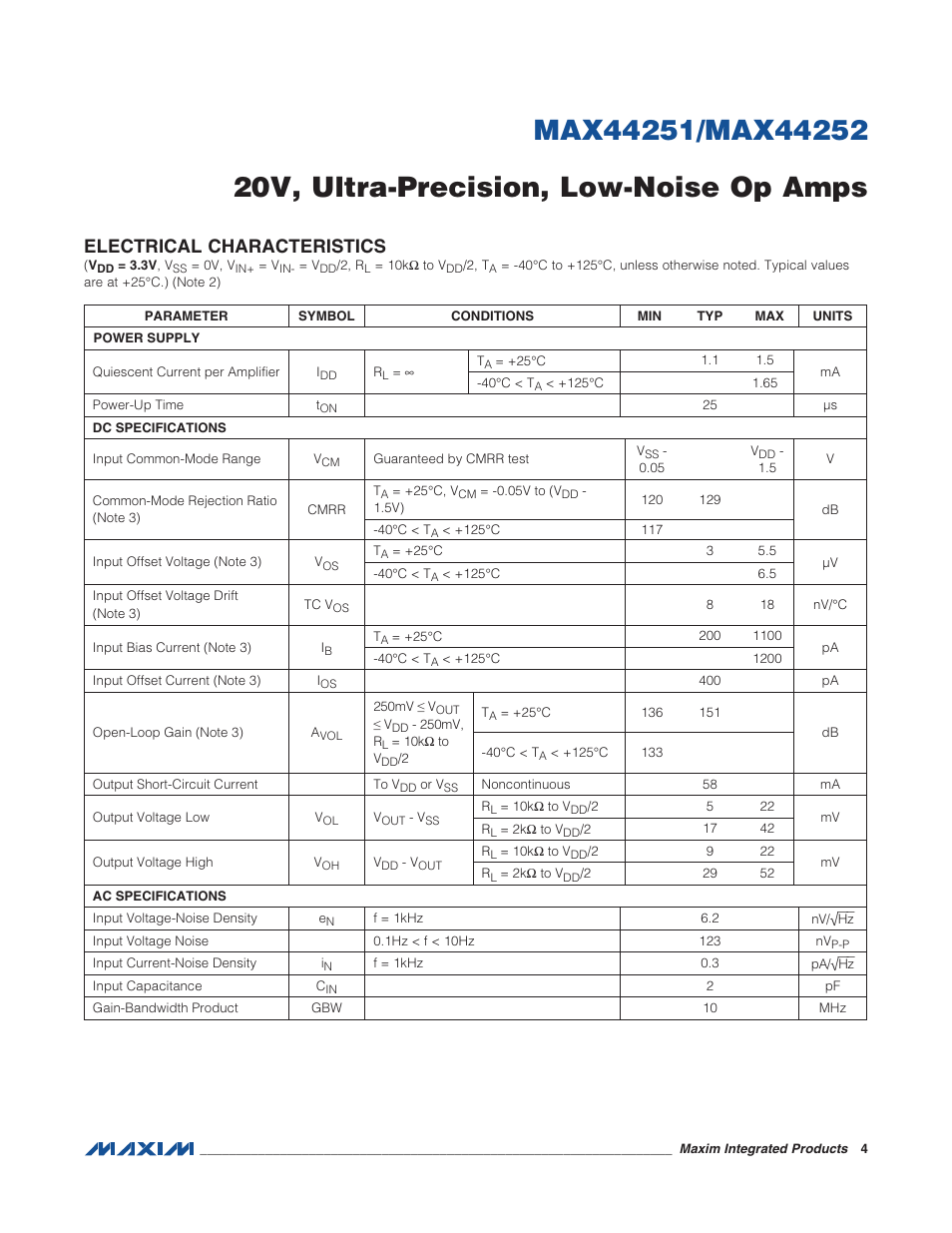 MAX44251/MAX44252

20V, Ultra-Precision, Low-Noise Op Amps

ELECTRICAL CHARACTERISTICS

($V_{DD}$ = 3.3V, $V_{SS}$ = 0V, $V_{IN+}$ = $V_{IN-}$ = $V_{DD}$/2, $R_L$ = 10kΩ to $V_{DD}$/2, $T_A$ = -40°C to +125°C, unless otherwise noted. Typical values are at +25°C.) (Note 2)

| PARAMETER | SYMBOL | CONDITIONS | | MIN | TYP | MAX | UNITS |
|---|---|---|---|---|---|---|---|
| POWER SUPPLY | | | | | | | |
| Quiescent Current per Amplifier | $I_{DD}$ | $R_L$ = ∞ | $T_A$ = +25°C | | 1.1 | 1.5 | mA |
| | | | -40°C < $T_A$ < +125°C | | | 1.65 | |
| Power-Up Time | $t_{ON}$ | | | | 25 | | μs |
| DC SPECIFICATIONS | | | | | | | |
| Input Common-Mode Range | $V_{CM}$ | Guaranteed by CMRR test | | $V_{SS}$ - 0.05 | | $V_{DD}$ - 1.5 | V |
| Common-Mode Rejection Ratio (Note 3) | CMRR | $T_A$ = +25°C, $V_{CM}$ = -0.05V to ($V_{DD}$ - 1.5V) | | 120 | 129 | | dB |
| | | -40°C < $T_A$ < +125°C | | 117 | | | |
| Input Offset Voltage (Note 3) | $V_{OS}$ | $T_A$ = +25°C | | | 3 | 5.5 | μV |
| | | -40°C < $T_A$ < +125°C | | | | 6.5 | |
| Input Offset Voltage Drift (Note 3) | TC $V_{OS}$ | | | | 8 | 18 | nV/°C |
| Input Bias Current (Note 3) | $I_B$ | $T_A$ = +25°C | | | 200 | 1100 | pA |
| | | -40°C < $T_A$ < +125°C | | | | 1200 | |
| Input Offset Current (Note 3) | $I_{OS}$ | | | | 400 | | pA |
| Open-Loop Gain (Note 3) | $A_{VOL}$ | 250mV ≤ $V_{OUT}$ ≤ $V_{DD}$ - 250mV, $R_L$ = 10kΩ to $V_{DD}$/2 | $T_A$ = +25°C | 136 | 151 | | dB |
| | | | -40°C < $T_A$ < +125°C | 133 | | | |
| Output Short-Circuit Current | | To $V_{DD}$ or $V_{SS}$ | Noncontinuous | | 58 | | mA |
| Output Voltage Low | $V_{OL}$ | $V_{OUT}$ - $V_{SS}$ | $R_L$ = 10kΩ to $V_{DD}$/2 | | 5 | 22 | mV |
| | | | $R_L$ = 2kΩ to $V_{DD}$/2 | | 17 | 42 | |
| Output Voltage High | $V_{OH}$ | $V_{DD}$ - $V_{OUT}$ | $R_L$ = 10kΩ to $V_{DD}$/2 | | 9 | 22 | mV |
| | | | $R_L$ = 2kΩ to $V_{DD}$/2 | | 29 | 52 | |
| AC SPECIFICATIONS | | | | | | | |
| Input Voltage-Noise Density | $e_N$ | f = 1kHz | | | 6.2 | | nV/$\sqrt{Hz}$ |
| Input Voltage Noise | | 0.1Hz < f < 10Hz | | | 123 | | $nV_{P-P}$ |
| Input Current-Noise Density | $i_N$ | f = 1kHz | | | 0.3 | | pA/$\sqrt{Hz}$ |
| Input Capacitance | $C_{IN}$ | | | | 2 | | pF |
| Gain-Bandwidth Product | GBW | | | | 10 | | MHz |

MAXIM Maxim Integrated Products 4